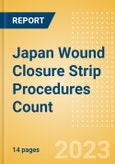 REPORT

Japan Wound Closure Strip Procedures Count

14 pages

2023